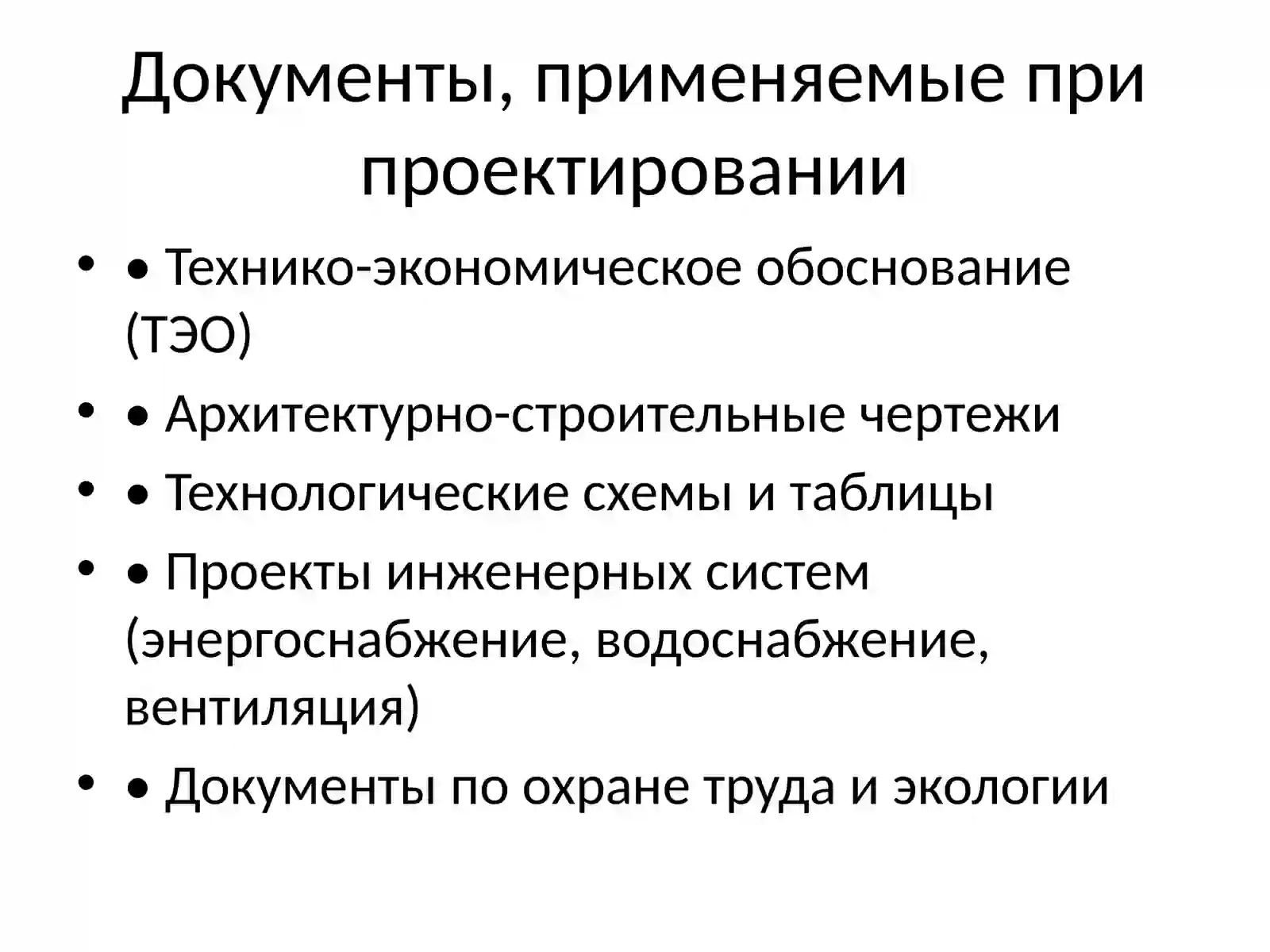 Документы, применяемые при проектировании

• • Технико-экономическое обоснование (ТЭО)
• • Архитектурно-строительные чертежи
• • Технологические схемы и таблицы
• • Проекты инженерных систем (энергоснабжение, водоснабжение, вентиляция)
• • Документы по охране труда и экологии